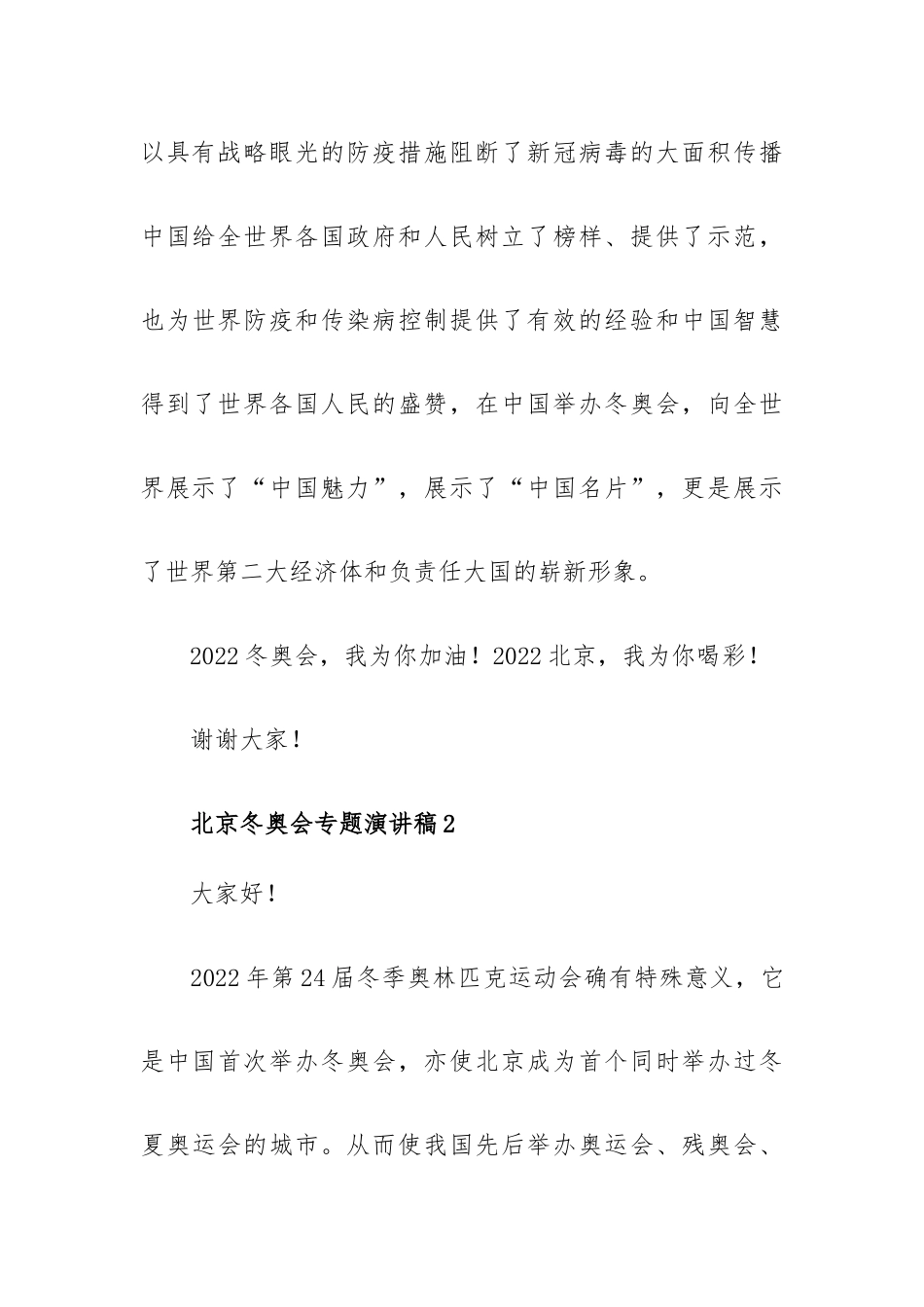 以具有战略眼光的防疫措施阻断了新冠病毒的大面积传播中国给全世界各国政府和人民树立了榜样、提供了示范，也为世界防疫和传染病控制提供了有效的经验和中国智慧得到了世界各国人民的盛赞，在中国举办冬奥会，向全世界展示了“中国魅力”，展示了“中国名片”，更是展示了世界第二大经济体和负责任大国的崭新形象。

2022冬奥会，我为你加油！2022北京，我为你喝彩！

谢谢大家！

北京冬奥会专题演讲稿2

大家好！

2022年第24届冬季奥林匹克运动会确有特殊意义，它是中国首次举办冬奥会，亦使北京成为首个同时举办过冬夏奥运会的城市。从而使我国先后举办奥运会、残奥会、